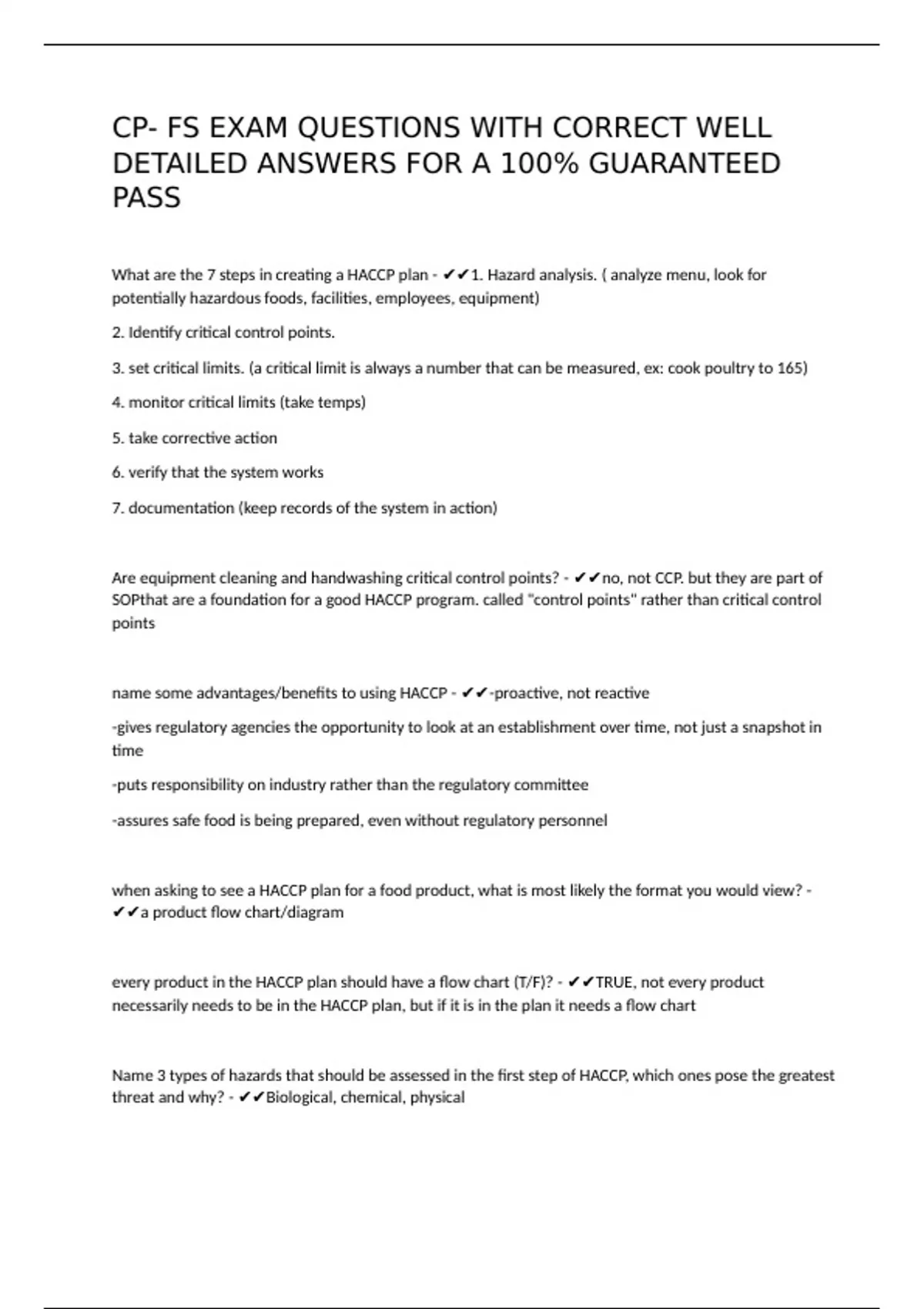 CP- FS EXAM QUESTIONS WITH CORRECT WELL DETAILED ANSWERS FOR A 100% GUARANTEED PASS

What are the 7 steps in creating a HACCP plan - ✔✔1. Hazard analysis. ( analyze menu, look for potentially hazardous foods, facilities, employees, equipment)

2. Identify critical control points.

3. set critical limits. (a critical limit is always a number that can be measured, ex: cook poultry to 165)

4. monitor critical limits (take temps)

5. take corrective action

6. verify that the system works

7. documentation (keep records of the system in action)

Are equipment cleaning and handwashing critical control points? - ✔✔no, not CCP. but they are part of SOPthat are a foundation for a good HACCP program. called "control points" rather than critical control points

name some advantages/benefits to using HACCP - ✔✔-proactive, not reactive

-gives regulatory agencies the opportunity to look at an establishment over time, not just a snapshot in time

-puts responsibility on industry rather than the regulatory committee

-assures safe food is being prepared, even without regulatory personnel

when asking to see a HACCP plan for a food product, what is most likely the format you would view? - ✔✔a product flow chart/diagram

every product in the HACCP plan should have a flow chart (T/F)? - ✔✔TRUE, not every product necessarily needs to be in the HACCP plan, but if it is in the plan it needs a flow chart

Name 3 types of hazards that should be assessed in the first step of HACCP, which ones pose the greatest threat and why? - ✔✔Biological, chemical, physical